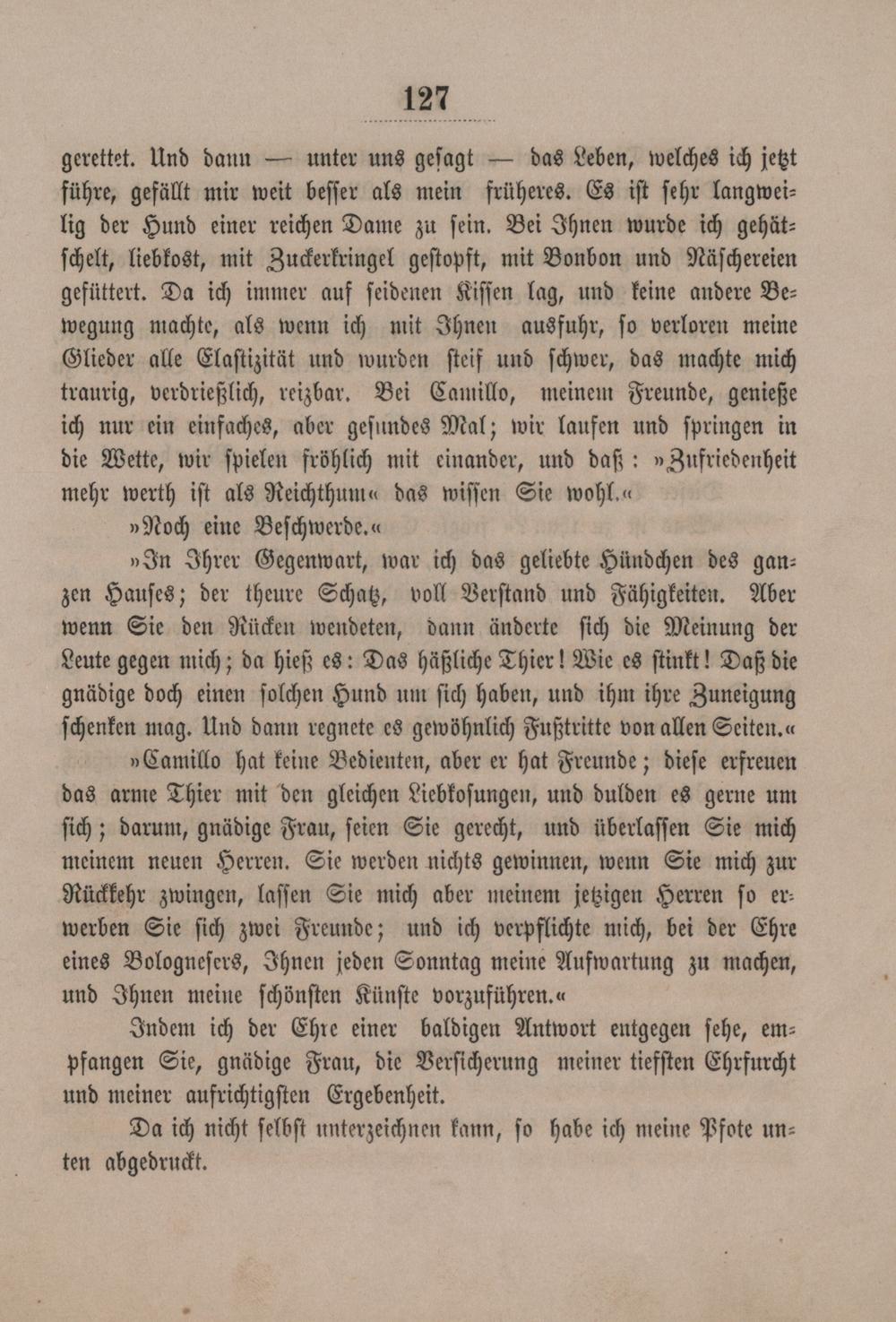 127

gerettet. Und dann — unter uns gesagt — das Leben, welches ich jetzt führe, gefällt mir weit besser als mein früheres. Es ist sehr langweilig der Hund einer reichen Dame zu sein. Bei Ihnen wurde ich gehätschelt, liebkost, mit Zuckerkringel gestopft, mit Bonbon und Näschereien gefüttert. Da ich immer auf seidenen Kissen lag, und keine andere Bewegung machte, als wenn ich mit Ihnen ausfuhr, so verloren meine Glieder alle Elastizität und wurden steif und schwer, das machte mich traurig, verdrießlich, reizbar. Bei Camillo, meinem Freunde, genieße ich nur ein einfaches, aber gesundes Mal; wir laufen und springen in die Wette, wir spielen fröhlich mit einander, und daß: »Zufriedenheit mehr werth ist als Reichthum« das wissen Sie wohl.«

»Noch eine Beschwerde.«

»In Ihrer Gegenwart, war ich das geliebte Hündchen des ganzen Hauses; der theure Schatz, voll Verstand und Fähigkeiten. Aber wenn Sie den Rücken wendeten, dann änderte sich die Meinung der Leute gegen mich; da hieß es: Das häßliche Thier! Wie es stinkt! Daß die gnädige doch einen solchen Hund um sich haben, und ihm ihre Zuneigung schenken mag. Und dann regnete es gewöhnlich Fußtritte von allen Seiten.«

»Camillo hat keine Bedienten, aber er hat Freunde; diese erfreuen das arme Thier mit den gleichen Liebkosungen, und dulden es gerne um sich; darum, gnädige Frau, seien Sie gerecht, und überlassen Sie mich meinem neuen Herren. Sie werden nichts gewinnen, wenn Sie mich zur Rückkehr zwingen, lassen Sie mich aber meinem jetzigen Herren so erwerben Sie sich zwei Freunde; und ich verpflichte mich, bei der Ehre eines Bolognesers, Ihnen jeden Sonntag meine Aufwartung zu machen, und Ihnen meine schönsten Künste vorzuführen.«

Indem ich der Ehre einer baldigen Antwort entgegen sehe, empfangen Sie, gnädige Frau, die Versicherung meiner tiefsten Ehrfurcht und meiner aufrichtigsten Ergebenheit.

Da ich nicht selbst unterzeichnen kann, so habe ich meine Pfote unten abgedruckt.